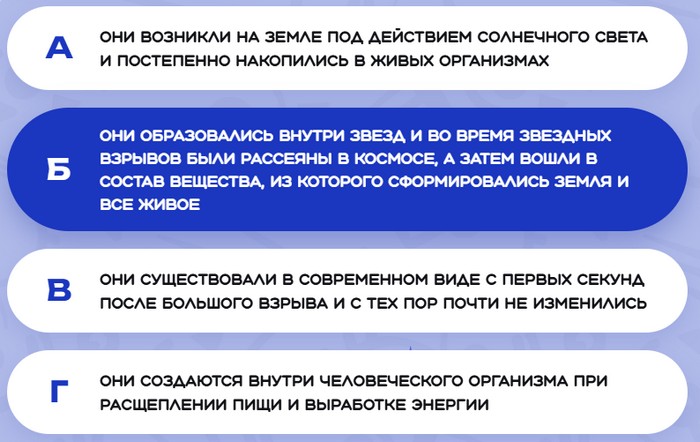 А

ОНИ ВОЗНИКЛИ НА ЗЕМЛЕ ПОД ДЕЙСТВИЕМ СОЛНЕЧНОГО СВЕТА И ПОСТЕПЕННО НАКОПИЛИСЬ В ЖИВЫХ ОРГАНИЗМАХ

Б

ОНИ ОБРАЗОВАЛИСЬ ВНУТРИ ЗВЕЗД И ВО ВРЕМЯ ЗВЕЗДНЫХ ВЗРЫВОВ БЫЛИ РАССЕЯНЫ В КОСМОСЕ, А ЗАТЕМ ВОШЛИ В СОСТАВ ВЕЩЕСТВА, ИЗ КОТОРОГО СФОРМИРОВАЛИСЬ ЗЕМЛЯ И ВСЕ ЖИВОЕ

В

ОНИ СУЩЕСТВОВАЛИ В СОВРЕМЕННОМ ВИДЕ С ПЕРВЫХ СЕКУНД ПОСЛЕ БОЛЬШОГО ВЗРЫВА И С ТЕХ ПОР ПОЧТИ НЕ ИЗМЕНИЛИСЬ

Г

ОНИ СОЗДАЮТСЯ ВНУТРИ ЧЕЛОВЕЧЕСКОГО ОРГАНИЗМА ПРИ РАСЩЕПЛЕНИИ ПИЩИ И ВЫРАБОТКЕ ЭНЕРГИИ